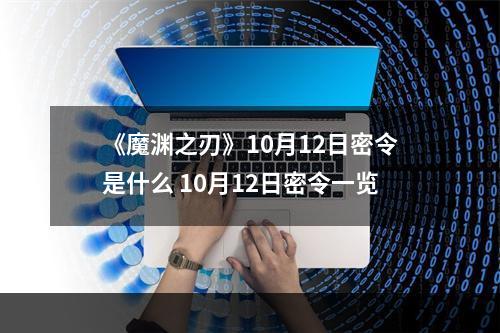 《魔渊之刃》10月12日密令是什么 10月12日密令一览